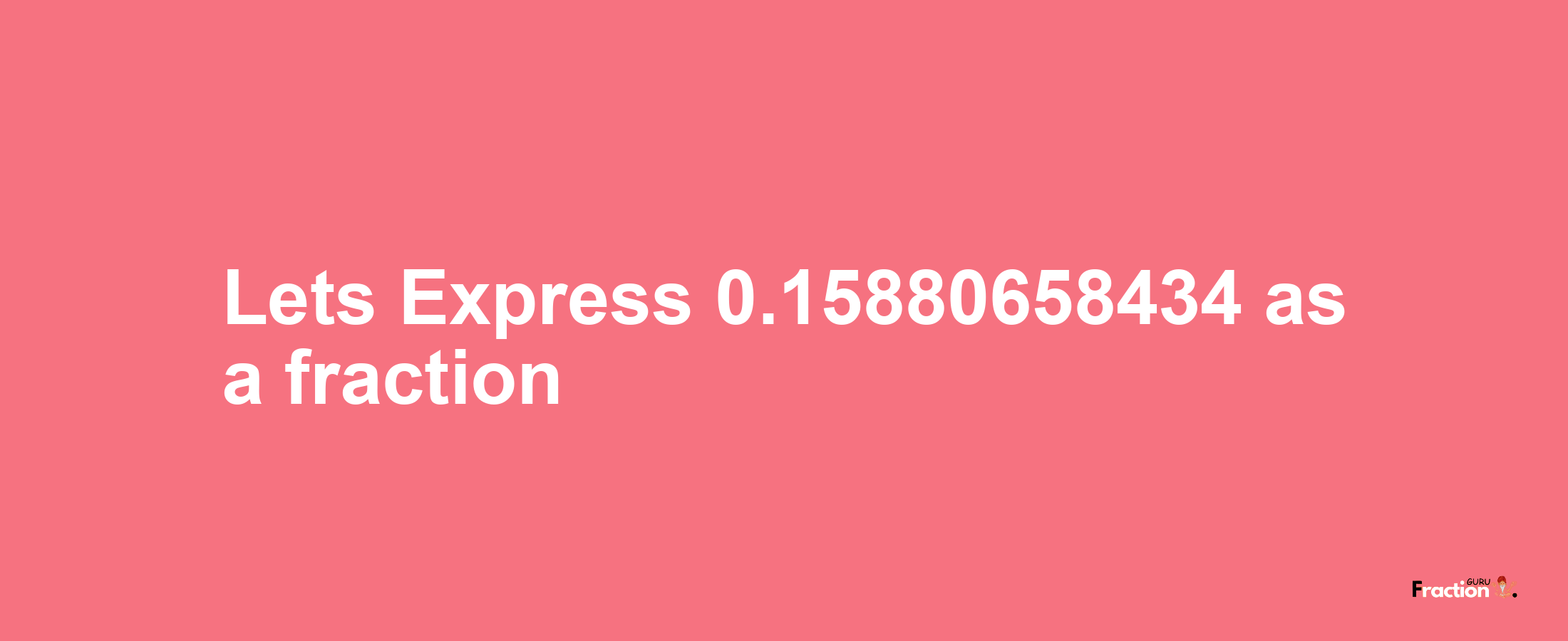 Lets Express 0.15880658434 as a fraction

Fraction GURU